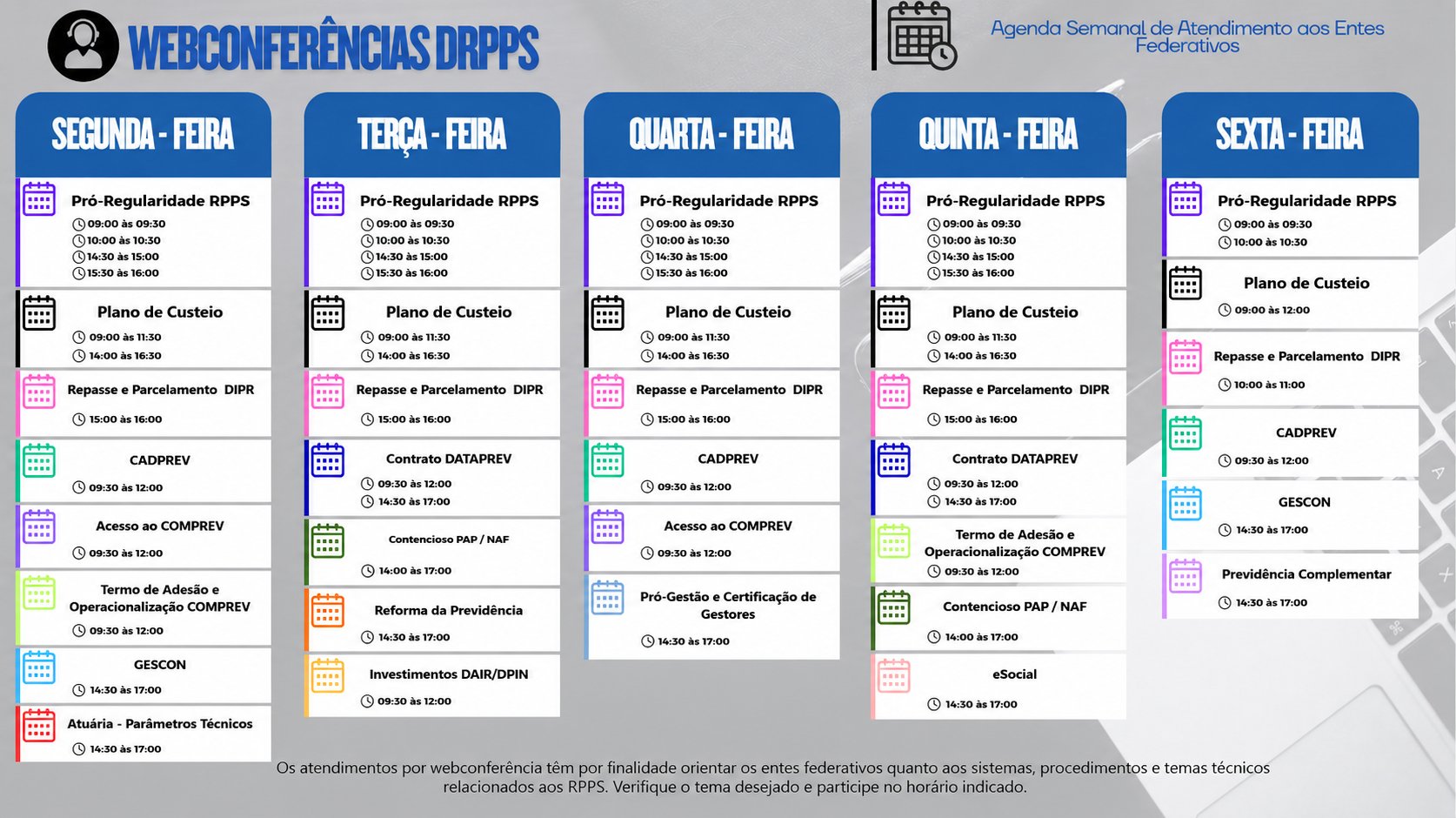 WEBCONFERÊNCIAS DRPPS

Agenda Semanal de Atendimento aos Entes Federativos

SEGUNDA - FEIRA

Pró-Regularidade RPPS
09:00 às 09:30
10:00 às 10:30
14:30 às 15:00
15:30 às 16:00

Plano de Custeio
09:00 às 11:30
14:00 às 16:30

Repasse e Parcelamento DIPR
15:00 às 16:00

CADPREV
09:30 às 12:00

Acesso ao COMPREV
09:30 às 12:00

Termo de Adesão e Operacionalização COMPREV
09:30 às 12:00

GESCON
14:30 às 17:00

Atuária - Parâmetros Técnicos
14:30 às 17:00

TERÇA - FEIRA

Pró-Regularidade RPPS
09:00 às 09:30
10:00 às 10:30
14:30 às 15:00
15:30 às 16:00

Plano de Custeio
09:00 às 11:30
14:00 às 16:30

Repasse e Parcelamento DIPR
15:00 às 16:00

Contrato DATAPREV
09:30 às 12:00
14:30 às 17:00

Contencioso PAP / NAF
14:00 às 17:00

Reforma da Previdência
14:30 às 17:00

Investimentos DAIR/DPIN
09:30 às 12:00

QUARTA - FEIRA

Pró-Regularidade RPPS
09:00 às 09:30
10:00 às 10:30
14:30 às 15:00
15:30 às 16:00

Plano de Custeio
09:00 às 11:30
14:00 às 16:30

Repasse e Parcelamento DIPR
15:00 às 16:00

CADPREV
09:30 às 12:00

Acesso ao COMPREV
09:30 às 12:00

Pró-Gestão e Certificação de Gestores
14:30 às 17:00

QUINTA - FEIRA

Pró-Regularidade RPPS
09:00 às 09:30
10:00 às 10:30
14:30 às 15:00
15:30 às 16:00

Plano de Custeio
09:00 às 11:30
14:00 às 16:30

Repasse e Parcelamento DIPR
15:00 às 16:00

Contrato DATAPREV
09:30 às 12:00
14:30 às 17:00

Termo de Adesão e Operacionalização COMPREV
09:30 às 12:00

Contencioso PAP / NAF
14:00 às 17:00

eSocial
14:30 às 17:00

SEXTA - FEIRA

Pró-Regularidade RPPS
09:00 às 09:30
10:00 às 10:30

Plano de Custeio
09:00 às 12:00

Repasse e Parcelamento DIPR
10:00 às 11:00

CADPREV
09:30 às 12:00

GESCON
14:30 às 17:00

Previdência Complementar
14:30 às 17:00

Os atendimentos por webconferência têm por finalidade orientar os entes federativos quanto aos sistemas, procedimentos e temas técnicos relacionados aos RPPS. Verifique o tema desejado e participe no horário indicado.